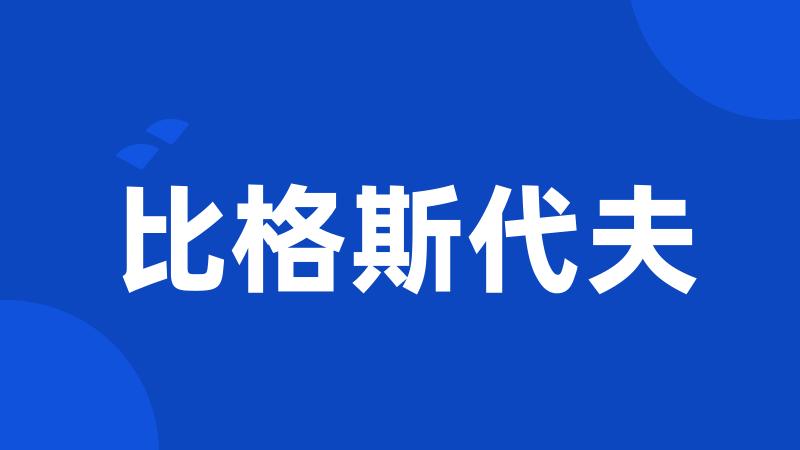 比格斯代夫